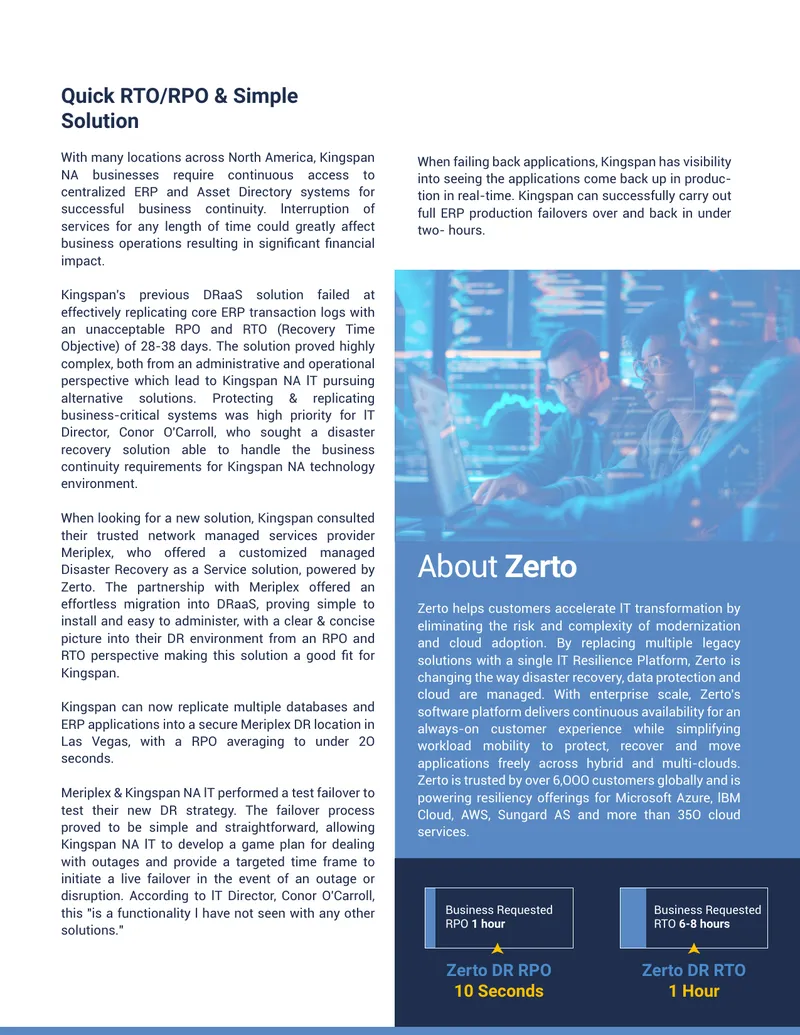 Quick RTO/RPO & Simple Solution

With many locations across North America, Kingspan NA businesses require continuous access to centralized ERP and Asset Directory systems for successful business continuity. Interruption of services for any length of time could greatly affect business operations resulting in significant financial impact.

Kingspan's previous DRaaS solution failed at effectively replicating core ERP transaction logs with an unacceptable RPO and RTO (Recovery Time Objective) of 28-38 days. The solution proved highly complex, both from an administrative and operational perspective which lead to Kingspan NA IT pursuing alternative solutions. Protecting & replicating business-critical systems was high priority for IT Director, Conor O'Carroll, who sought a disaster recovery solution able to handle the business continuity requirements for Kingspan NA technology environment.

When looking for a new solution, Kingspan consulted their trusted network managed services provider Meriplex, who offered a customized managed Disaster Recovery as a Service solution, powered by Zerto. The partnership with Meriplex offered an effortless migration into DRaaS, proving simple to install and easy to administer, with a clear & concise picture into their DR environment from an RPO and RTO perspective making this solution a good fit for Kingspan.

Kingspan can now replicate multiple databases and ERP applications into a secure Meriplex DR location in Las Vegas, with a RPO averaging to under 20 seconds.

Meriplex & Kingspan NA IT performed a test failover to test their new DR strategy. The failover process proved to be simple and straightforward, allowing Kingspan NA IT to develop a game plan for dealing with outages and provide a targeted time frame to initiate a live failover in the event of an outage or disruption. According to IT Director, Conor O'Carroll, this "is a functionality I have not seen with any other solutions."

When failing back applications, Kingspan has visibility into seeing the applications come back up in production in real-time. Kingspan can successfully carry out full ERP production failovers over and back in under two- hours.

About Zerto

Zerto helps customers accelerate IT transformation by eliminating the risk and complexity of modernization and cloud adoption. By replacing multiple legacy solutions with a single IT Resilience Platform, Zerto is changing the way disaster recovery, data protection and cloud are managed. With enterprise scale, Zerto's software platform delivers continuous availability for an always-on customer experience while simplifying workload mobility to protect, recover and move applications freely across hybrid and multi-clouds. Zerto is trusted by over 6,000 customers globally and is powering resiliency offerings for Microsoft Azure, IBM Cloud, AWS, Sungard AS and more than 350 cloud services.

Business Requested RPO 1 hour

Zerto DR RPO
10 Seconds

Business Requested RTO 6-8 hours

Zerto DR RTO
1 Hour